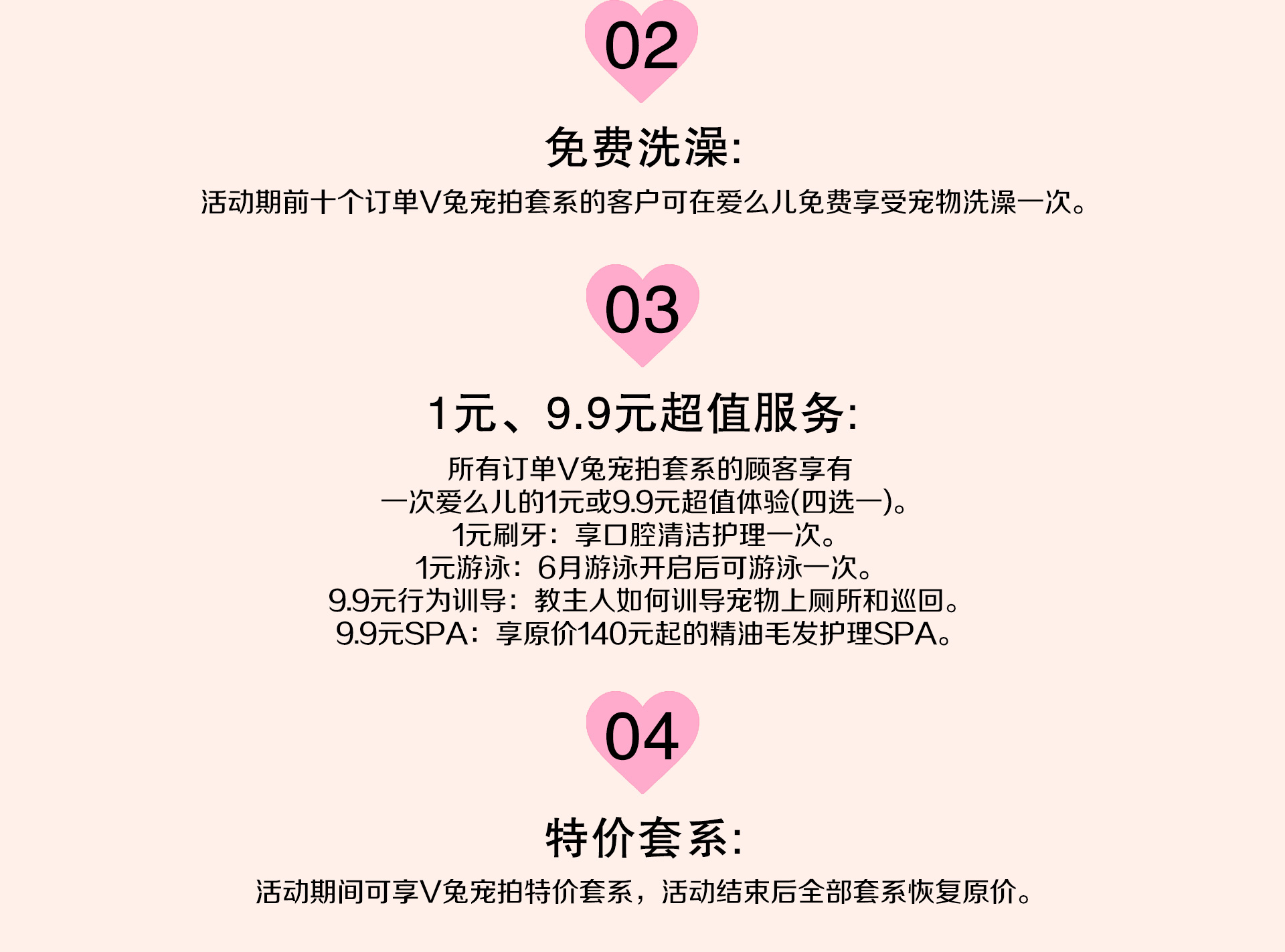 02

免费洗澡:

活动期前十个订单V兔宠拍套系的客户可在爱么儿免费享受宠物洗澡一次。

03

1元、9.9元超值服务:

所有订单V兔宠拍套系的顾客享有
一次爱么儿的1元或9.9元超值体验(四选一)。
1元刷牙：享口腔清洁护理一次。
1元游泳：6月游泳开启后可游泳一次。
9.9元行为训导：教主人如何训导宠物上厕所和巡回。
9.9元SPA：享原价140元起的精油毛发护理SPA。

04

特价套系:

活动期间可享V兔宠拍特价套系，活动结束后全部套系恢复原价。